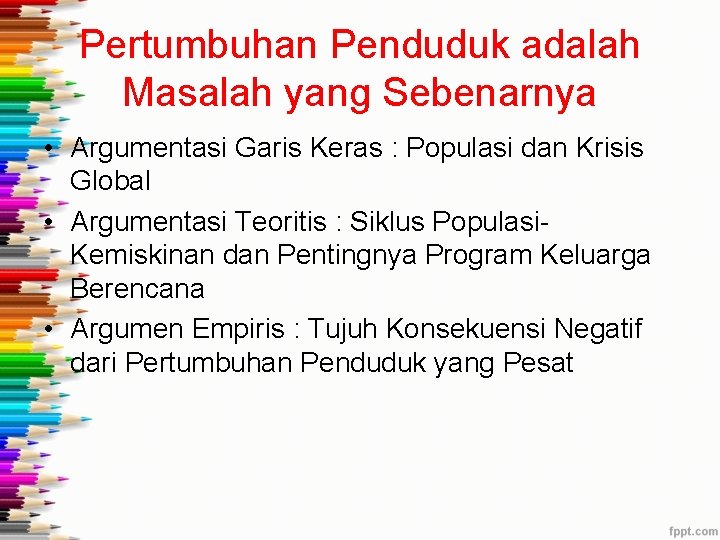 Pertumbuhan Penduduk adalah Masalah yang Sebenarnya

• Argumentasi Garis Keras : Populasi dan Krisis Global
• Argumentasi Teoritis : Siklus Populasi-Kemiskinan dan Pentingnya Program Keluarga Berencana
• Argumen Empiris : Tujuh Konsekuensi Negatif dari Pertumbuhan Penduduk yang Pesat

fppt.com